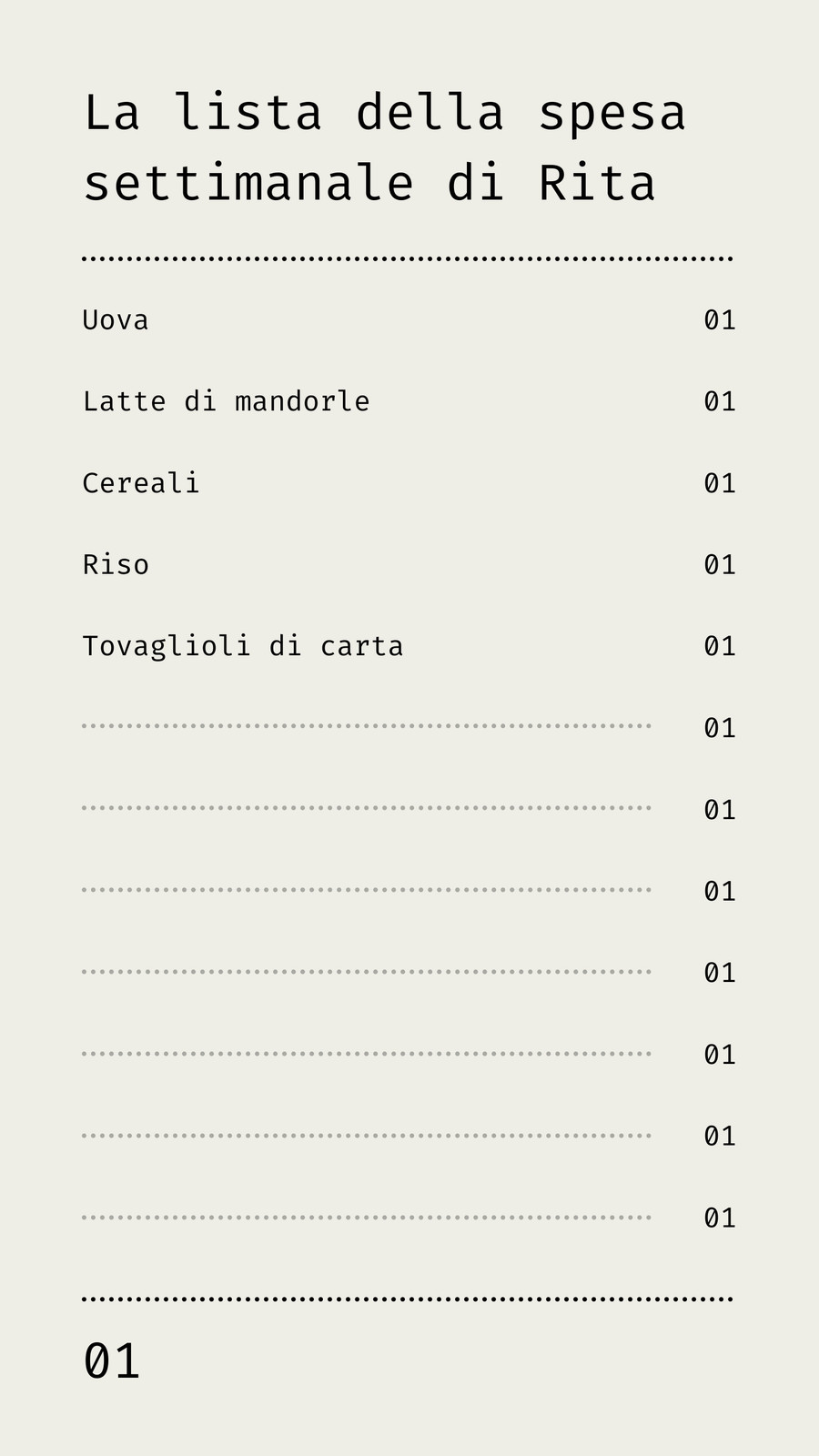 La lista della spesa settimanale di Rita

Uova 01

Latte di mandorle 01

Cereali 01

Riso 01

Tovaglioli di carta 01

____ 01

____ 01

____ 01

____ 01

____ 01

____ 01

____ 01

01